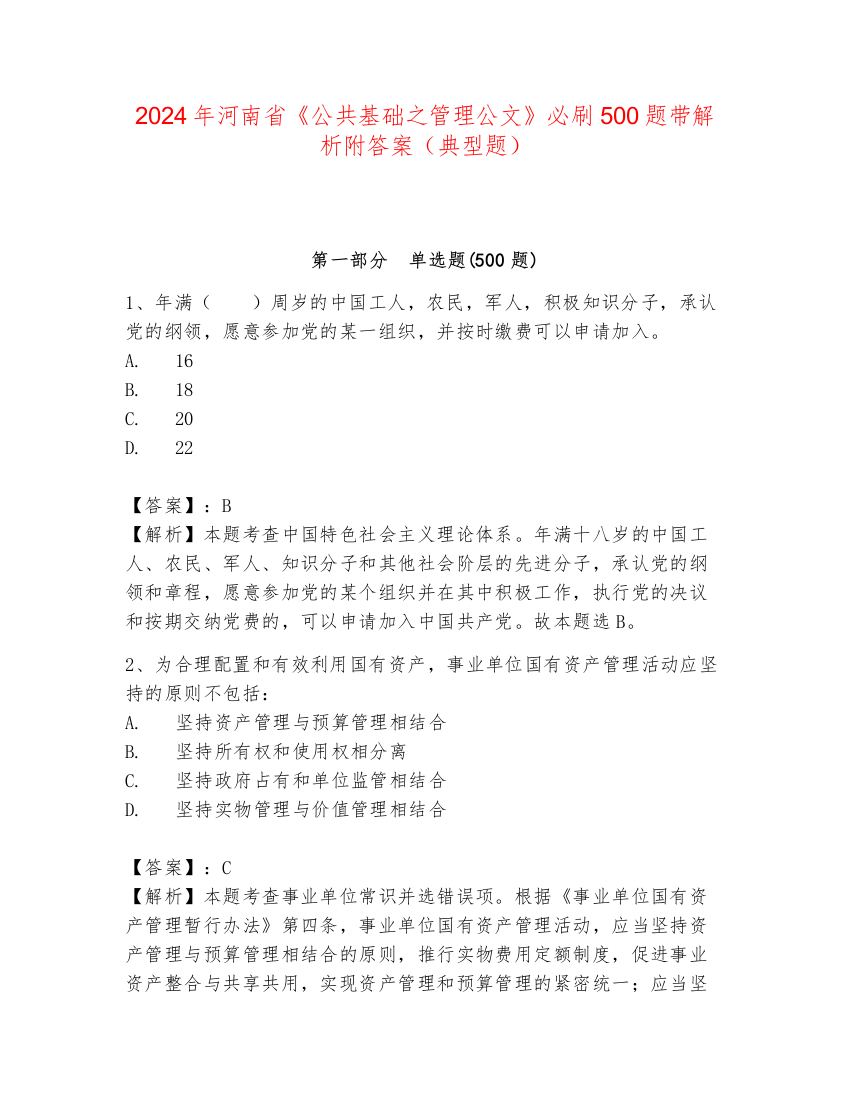 2024年河南省《公共基础之管理公文》必刷500题带解析附答案（典型题）

第一部分　单选题(500题)

1、年满（　　）周岁的中国工人，农民，军人，积极知识分子，承认党的纲领，愿意参加党的某一组织，并按时缴费可以申请加入。
A.　16
B.　18
C.　20
D.　22

【答案】：B
【解析】本题考查中国特色社会主义理论体系。年满十八岁的中国工人、农民、军人、知识分子和其他社会阶层的先进分子，承认党的纲领和章程，愿意参加党的某个组织并在其中积极工作，执行党的决议和按期交纳党费的，可以申请加入中国共产党。故本题选B。

2、为合理配置和有效利用国有资产，事业单位国有资产管理活动应坚持的原则不包括：
A.　坚持资产管理与预算管理相结合
B.　坚持所有权和使用权相分离
C.　坚持政府占有和单位监管相结合
D.　坚持实物管理与价值管理相结合

【答案】：C
【解析】本题考查事业单位常识并选错误项。根据《事业单位国有资产管理暂行办法》第四条，事业单位国有资产管理活动，应当坚持资产管理与预算管理相结合的原则，推行实物费用定额制度，促进事业资产整合与共享共用，实现资产管理和预算管理的紧密统一；应当坚